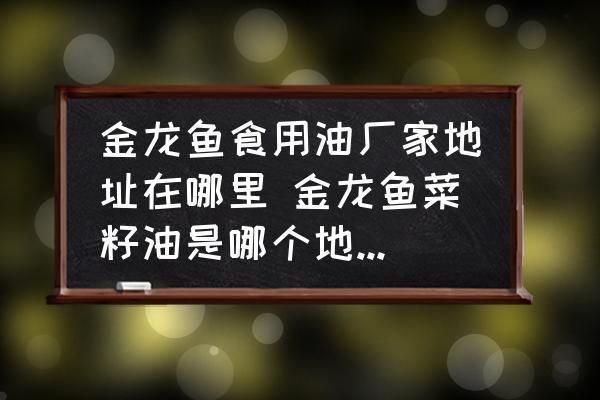 金龙鱼食用油厂家地址在哪里 金龙鱼菜籽油是哪个地...